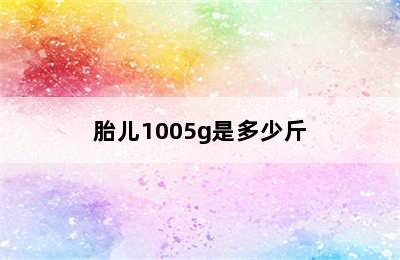 胎儿1005g是多少斤